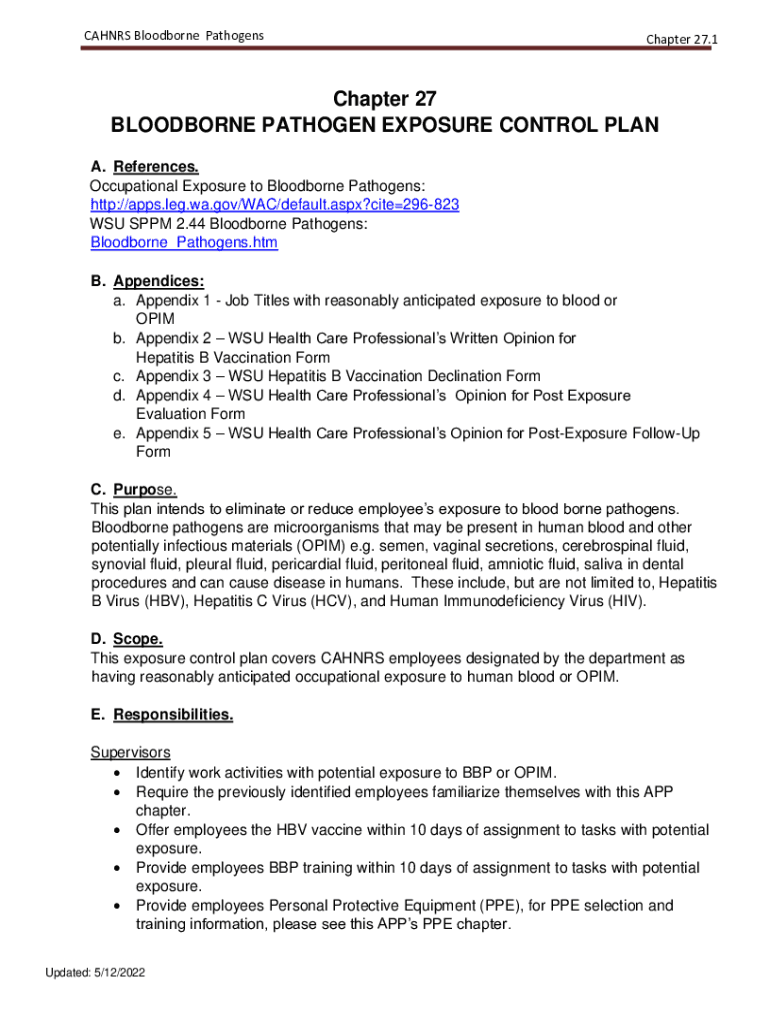 CAHNRS Bloodborne Pathogens

Chapter 27.1

Chapter 27
BLOODBORNE PATHOGEN EXPOSURE CONTROL PLAN

A. References.
Occupational Exposure to Bloodborne Pathogens:
http://apps.leg.wa.gov/WAC/default.aspx?cite=296-823
WSU SPPM 2.44 Bloodborne Pathogens:
Bloodborne_Pathogens.htm

B. Appendices:
a. Appendix 1 - Job Titles with reasonably anticipated exposure to blood or OPIM
b. Appendix 2 – WSU Health Care Professional's Written Opinion for Hepatitis B Vaccination Form
c. Appendix 3 – WSU Hepatitis B Vaccination Declination Form
d. Appendix 4 – WSU Health Care Professional's Opinion for Post Exposure Evaluation Form
e. Appendix 5 – WSU Health Care Professional's Opinion for Post-Exposure Follow-Up Form

C. Purpose.
This plan intends to eliminate or reduce employee's exposure to blood borne pathogens. Bloodborne pathogens are microorganisms that may be present in human blood and other potentially infectious materials (OPIM) e.g. semen, vaginal secretions, cerebrospinal fluid, synovial fluid, pleural fluid, pericardial fluid, peritoneal fluid, amniotic fluid, saliva in dental procedures and can cause disease in humans. These include, but are not limited to, Hepatitis B Virus (HBV), Hepatitis C Virus (HCV), and Human Immunodeficiency Virus (HIV).

D. Scope.
This exposure control plan covers CAHNRS employees designated by the department as having reasonably anticipated occupational exposure to human blood or OPIM.

E. Responsibilities.

Supervisors
• Identify work activities with potential exposure to BBP or OPIM.
• Require the previously identified employees familiarize themselves with this APP chapter.
• Offer employees the HBV vaccine within 10 days of assignment to tasks with potential exposure.
• Provide employees BBP training within 10 days of assignment to tasks with potential exposure.
• Provide employees Personal Protective Equipment (PPE), for PPE selection and training information, please see this APP's PPE chapter.

Updated: 5/12/2022